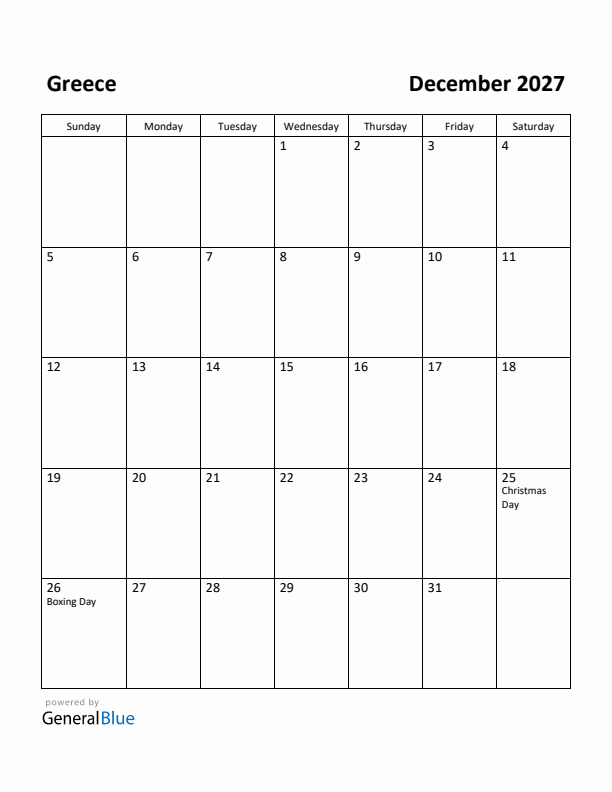 Greece

December 2027

| Sunday | Monday | Tuesday | Wednesday | Thursday | Friday | Saturday |
|---|---|---|---|---|---|---|
| | | | 1 | 2 | 3 | 4 |
| 5 | 6 | 7 | 8 | 9 | 10 | 11 |
| 12 | 13 | 14 | 15 | 16 | 17 | 18 |
| 19 | 20 | 21 | 22 | 23 | 24 | 25 Christmas Day |
| 26 Boxing Day | 27 | 28 | 29 | 30 | 31 | |

powered by
GeneralBlue